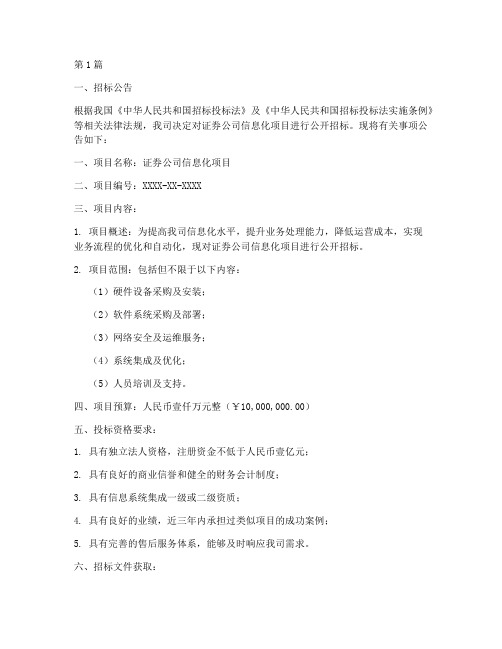 第1篇

一、招标公告

根据我国《中华人民共和国招标投标法》及《中华人民共和国招标投标法实施条例》等相关法律法规，我司决定对证券公司信息化项目进行公开招标。现将有关事项公告如下：

一、项目名称：证券公司信息化项目

二、项目编号：XXXX-XX-XXXX

三、项目内容：

1. 项目概述：为提高我司信息化水平，提升业务处理能力，降低运营成本，实现业务流程的优化和自动化，现对证券公司信息化项目进行公开招标。

2. 项目范围：包括但不限于以下内容：

（1）硬件设备采购及安装；

（2）软件系统采购及部署；

（3）网络安全及运维服务；

（4）系统集成及优化；

（5）人员培训及支持。

四、项目预算：人民币壹仟万元整（￥10,000,000.00）

五、投标资格要求：

1. 具有独立法人资格，注册资金不低于人民币壹亿元；

2. 具有良好的商业信誉和健全的财务会计制度；

3. 具有信息系统集成一级或二级资质；

4. 具有良好的业绩，近三年内承担过类似项目的成功案例；

5. 具有完善的售后服务体系，能够及时响应我司需求。

六、招标文件获取：